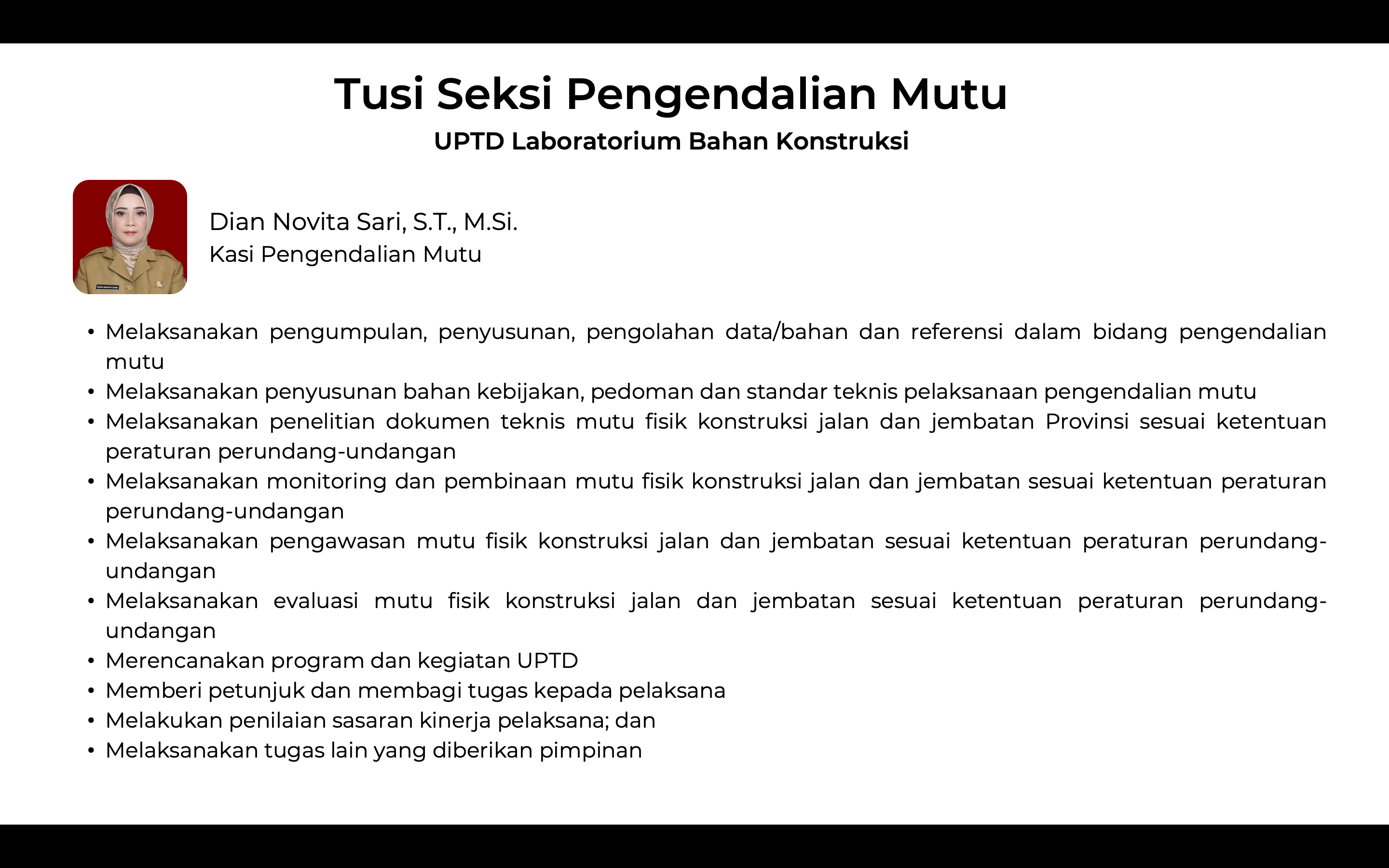 Tusi Seksi Pengendalian Mutu

UPTD Laboratorium Bahan Konstruksi

Dian Novita Sari, S.T., M.Si.
Kasi Pengendalian Mutu

• Melaksanakan pengumpulan, penyusunan, pengolahan data/bahan dan referensi dalam bidang pengendalian mutu
• Melaksanakan penyusunan bahan kebijakan, pedoman dan standar teknis pelaksanaan pengendalian mutu
• Melaksanakan penelitian dokumen teknis mutu fisik konstruksi jalan dan jembatan Provinsi sesuai ketentuan peraturan perundang-undangan
• Melaksanakan monitoring dan pembinaan mutu fisik konstruksi jalan dan jembatan sesuai ketentuan peraturan perundang-undangan
• Melaksanakan pengawasan mutu fisik konstruksi jalan dan jembatan sesuai ketentuan peraturan perundang-undangan
• Melaksanakan evaluasi mutu fisik konstruksi jalan dan jembatan sesuai ketentuan peraturan perundang-undangan
• Merencanakan program dan kegiatan UPTD
• Memberi petunjuk dan membagi tugas kepada pelaksana
• Melakukan penilaian sasaran kinerja pelaksana; dan
• Melaksanakan tugas lain yang diberikan pimpinan